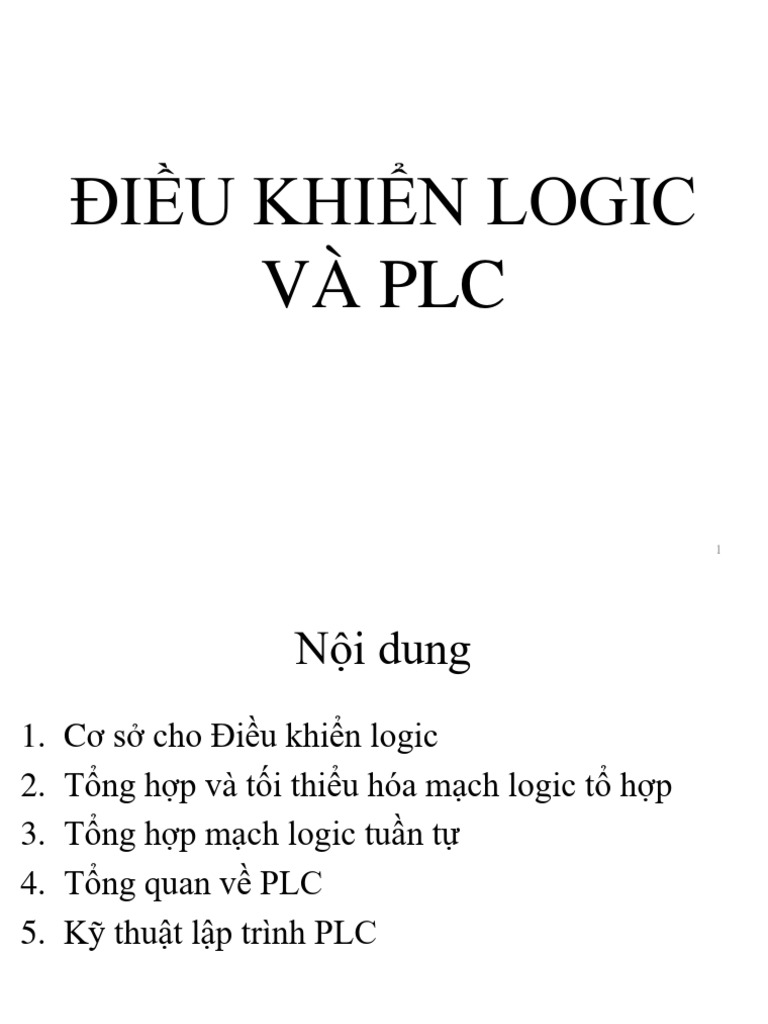 ĐIỀU KHIỂN LOGIC VÀ PLC

1

Nội dung

1. Cơ sở cho Điều khiển logic
2. Tổng hợp và tối thiểu hóa mạch logic tổ hợp
3. Tổng hợp mạch logic tuần tự
4. Tổng quan về PLC
5. Kỹ thuật lập trình PLC